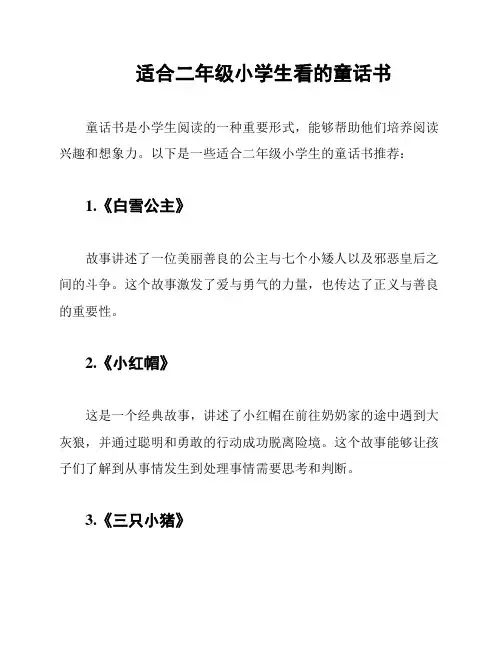 适合二年级小学生看的童话书

童话书是小学生阅读的一种重要形式，能够帮助他们培养阅读兴趣和想象力。以下是一些适合二年级小学生的童话书推荐：

1.《白雪公主》

故事讲述了一位美丽善良的公主与七个小矮人以及邪恶皇后之间的斗争。这个故事激发了爱与勇气的力量，也传达了正义与善良的重要性。

2.《小红帽》

这是一个经典故事，讲述了小红帽在前往奶奶家的途中遇到大灰狼，并通过聪明和勇敢的行动成功脱离险境。这个故事能够让孩子们了解到从事情发生到处理事情需要思考和判断。

3.《三只小猪》